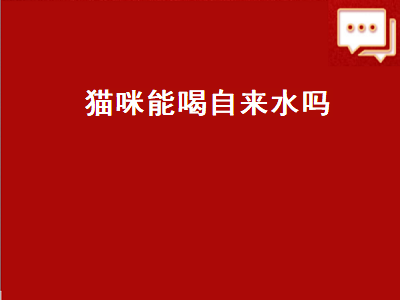 猫咪能喝自来水吗